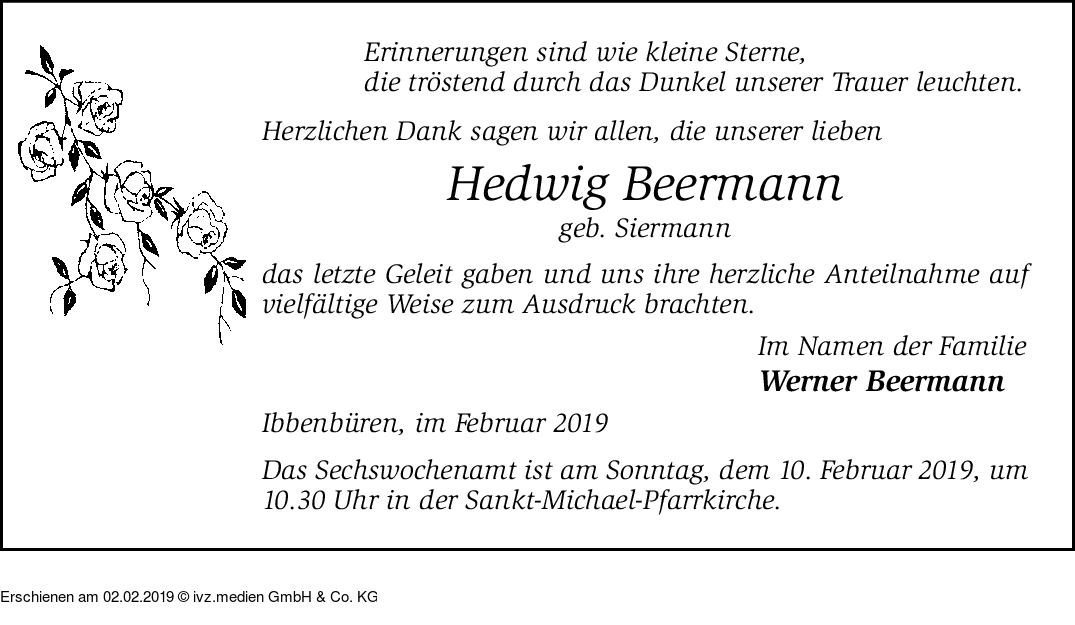 Erinnerungen sind wie kleine Sterne,
die tröstend durch das Dunkel unserer Trauer leuchten.

Herzlichen Dank sagen wir allen, die unserer lieben

Hedwig Beermann

geb. Siermann

das letzte Geleit gaben und uns ihre herzliche Anteilnahme auf vielfältige Weise zum Ausdruck brachten.

Im Namen der Familie
Werner Beermann

Ibbenbüren, im Februar 2019

Das Sechswochenamt ist am Sonntag, dem 10. Februar 2019, um 10.30 Uhr in der Sankt-Michael-Pfarrkirche.

Erschienen am 02.02.2019 © ivz.medien GmbH & Co. KG